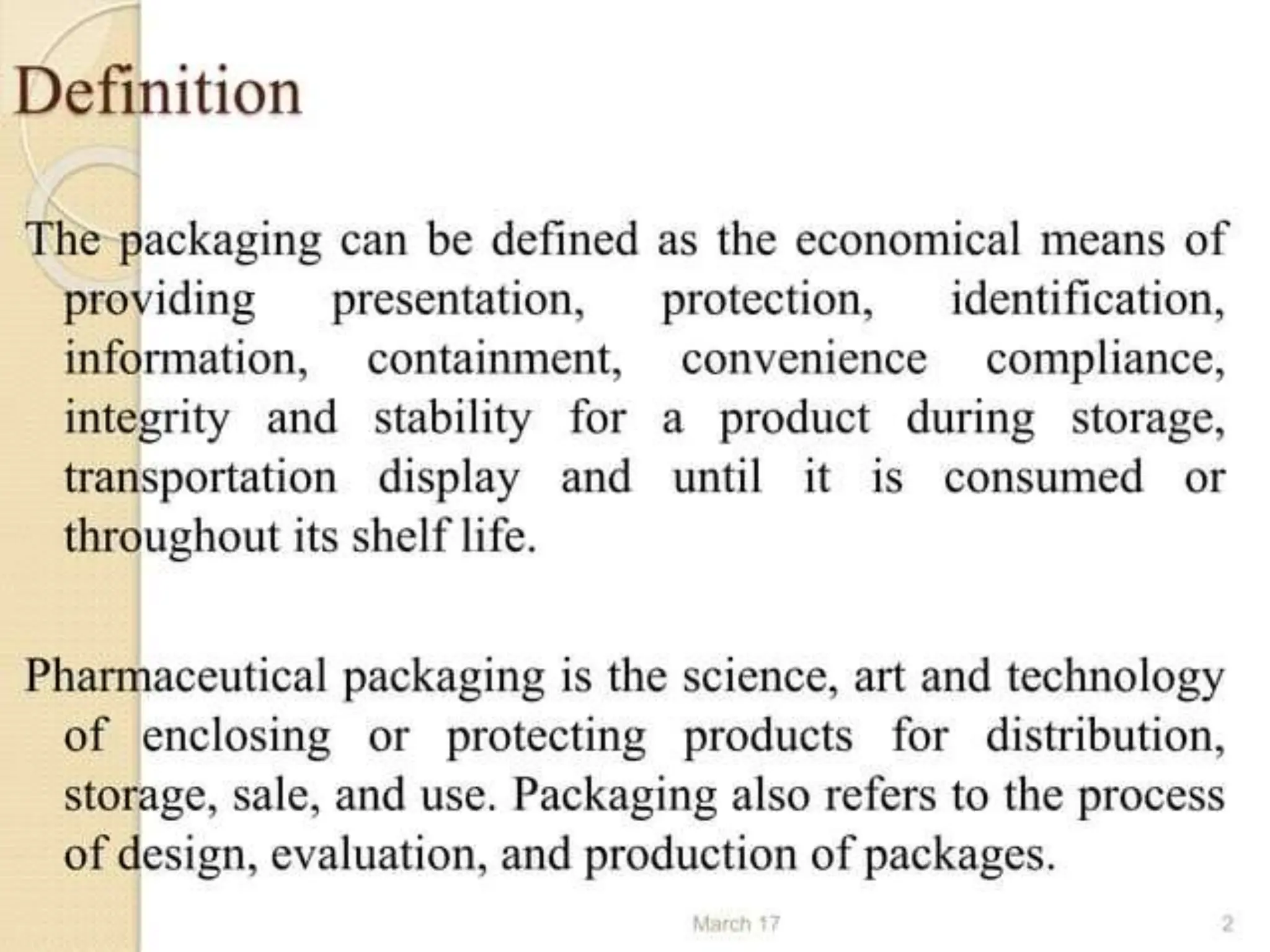 Definition

The packaging can be defined as the economical means of providing presentation, protection, identification, information, containment, convenience compliance, integrity and stability for a product during storage, transportation display and until it is consumed or throughout its shelf life.

Pharmaceutical packaging is the science, art and technology of enclosing or protecting products for distribution, storage, sale, and use. Packaging also refers to the process of design, evaluation, and production of packages.

March 17

2